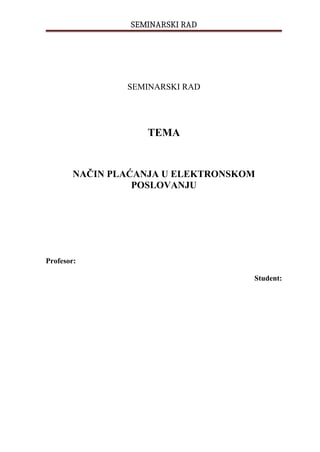 SEMINARSKI RAD

SEMINARSKI RAD

TEMA

NAČIN PLAĆANJA U ELEKTRONSKOM POSLOVANJU

Profesor:

Student: